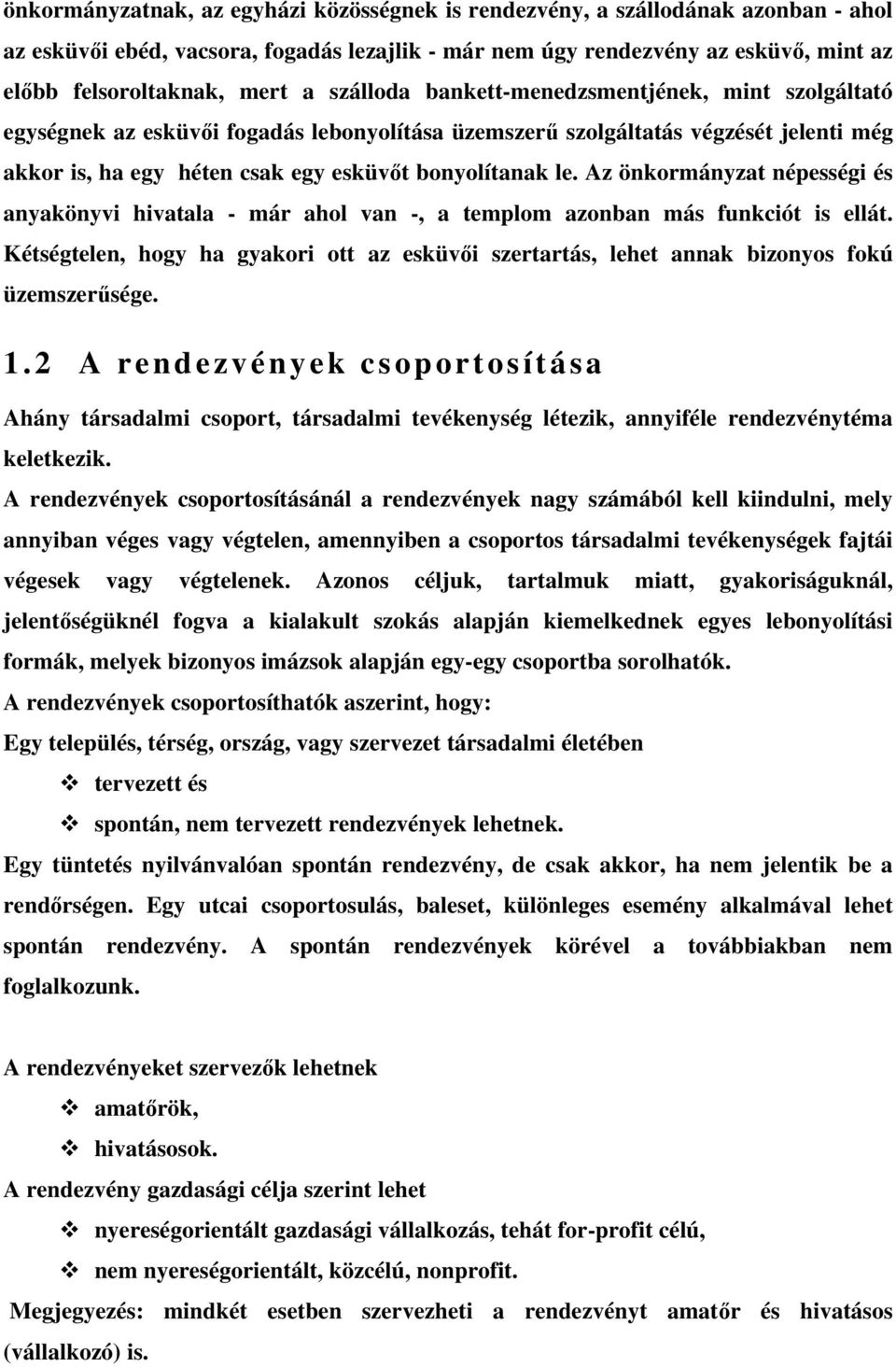 önkormányzatnak, az egyházi közösségnek is rendezvény, a szállodának azonban - ahol az esküvői ebéd, vacsora, fogadás lezajlik - már nem úgy rendezvény az esküvő, mint az előbb felsoroltaknak, mert a szálloda bankett-menedzsmentjének, mint szolgáltató egységnek az esküvői fogadás lebonyolítása üzemszerű szolgáltatás végzését jelenti még akkor is, ha egy héten csak egy esküvőt bonyolítanak le. Az önkormányzat népességi és anyakönyvi hivatala - már ahol van -, a templom azonban más funkciót is ellát. Kétségtelen, hogy ha gyakori ott az esküvői szertartás, lehet annak bizonyos fokú üzemszerűsége.

1.2 A rendezvények csoportosítása

Ahány társadalmi csoport, társadalmi tevékenység létezik, annyiféle rendezvénytéma keletkezik.

A rendezvények csoportosításánál a rendezvények nagy számából kell kiindulni, mely annyiban véges vagy végtelen, amennyiben a csoportos társadalmi tevékenységek fajtái végesek vagy végtelenek. Azonos céljuk, tartalmuk miatt, gyakoriságuknál, jelentőségüknél fogva a kialakult szokás alapján kiemelkednek egyes lebonyolítási formák, melyek bizonyos imázsok alapján egy-egy csoportba sorolhatók.

A rendezvények csoportosíthatók aszerint, hogy:

Egy település, térség, ország, vagy szervezet társadalmi életében

❖ tervezett és
❖ spontán, nem tervezett rendezvények lehetnek.

Egy tüntetés nyilvánvalóan spontán rendezvény, de csak akkor, ha nem jelentik be a rendőrségen. Egy utcai csoportosulás, baleset, különleges esemény alkalmával lehet spontán rendezvény. A spontán rendezvények körével a továbbiakban nem foglalkozunk.

A rendezvényeket szervezők lehetnek

❖ amatőrök,
❖ hivatásosok.

A rendezvény gazdasági célja szerint lehet

❖ nyereségorientált gazdasági vállalkozás, tehát for-profit célú,
❖ nem nyereségorientált, közcélú, nonprofit.

Megjegyezés: mindkét esetben szervezheti a rendezvényt amatőr és hivatásos (vállalkozó) is.